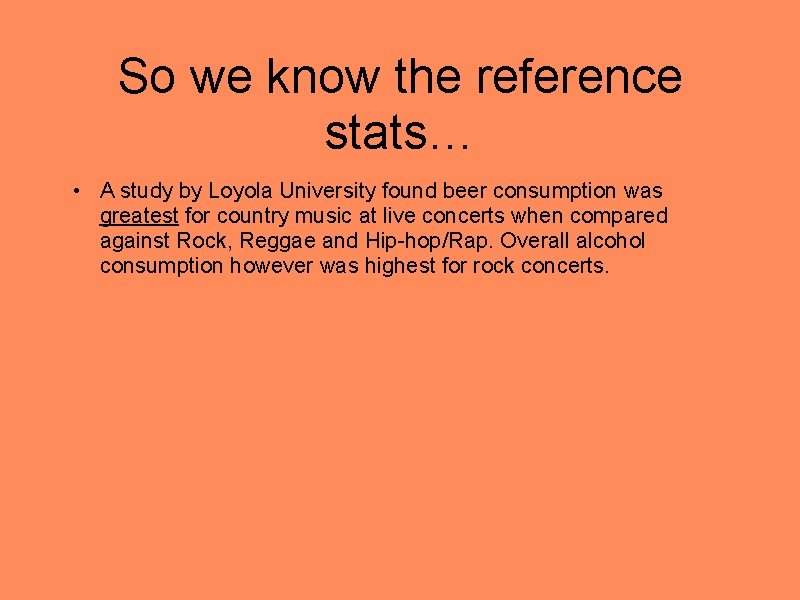 So we know the reference stats…

• A study by Loyola University found beer consumption was greatest for country music at live concerts when compared against Rock, Reggae and Hip-hop/Rap. Overall alcohol consumption however was highest for rock concerts.